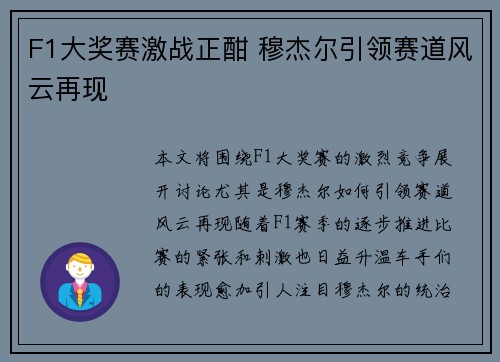 F1大奖赛激战正酣 穆杰尔引领赛道风云再现

本文将围绕F1大奖赛的激烈竞争展开讨论尤其是穆杰尔如何引领赛道风云再现随着F1赛季的逐步推进比赛的紧张和刺激也日益升温车手们的表现愈加引人注目穆杰尔的统治